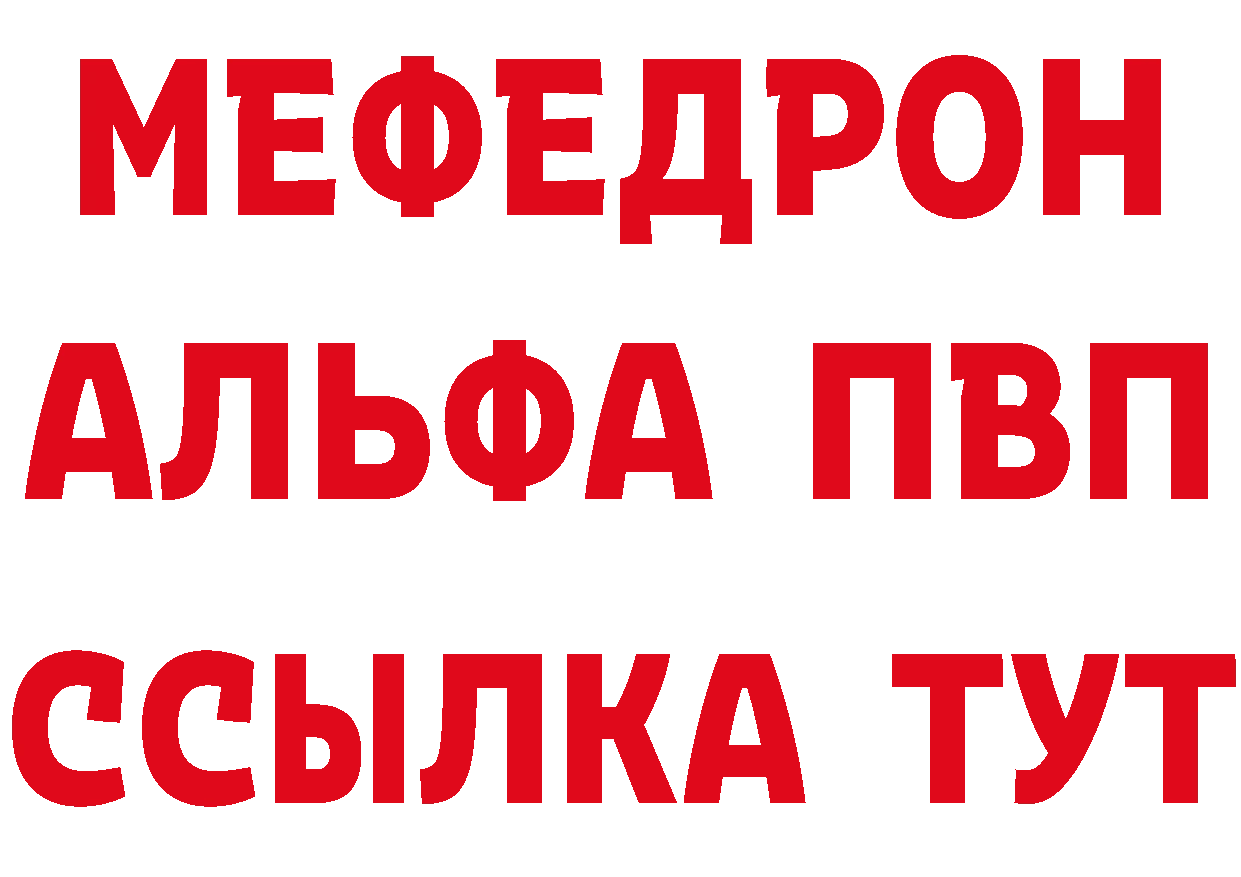 МЕФЕДРОН
АЛЬФА ПВП
ССЫЛКА ТУТ